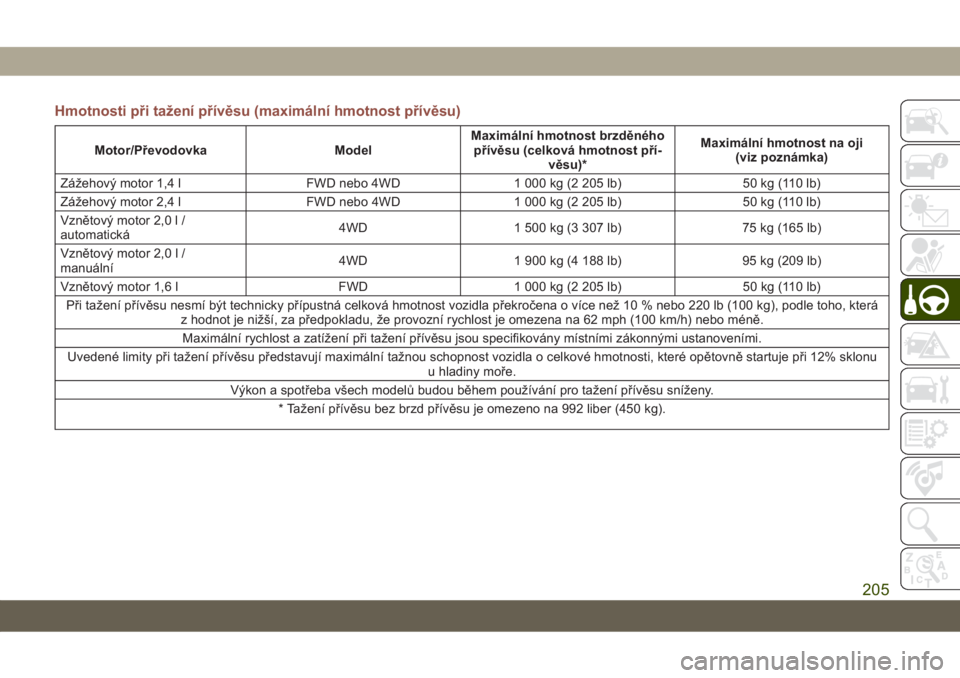 Hmotnosti při tažení přívěsu (maximální hmotnost přívěsu)

| Motor/Převodovka | Model | Maximální hmotnost brzděného přívěsu (celková hmotnost přívěsu)* | Maximální hmotnost na oji (viz poznámka) |
|---|---|---|---|
| Zážehový motor 1,4 l | FWD nebo 4WD | 1 000 kg (2 205 lb) | 50 kg (110 lb) |
| Zážehový motor 2,4 l | FWD nebo 4WD | 1 000 kg (2 205 lb) | 50 kg (110 lb) |
| Vznětový motor 2,0 l / automatická | 4WD | 1 500 kg (3 307 lb) | 75 kg (165 lb) |
| Vznětový motor 2,0 l / manuální | 4WD | 1 900 kg (4 188 lb) | 95 kg (209 lb) |
| Vznětový motor 1,6 l | FWD | 1 000 kg (2 205 lb) | 50 kg (110 lb) |
| Při tažení přívěsu nesmí být technicky přípustná celková hmotnost vozidla překročena o více než 10 % nebo 220 lb (100 kg), podle toho, která z hodnot je nižší, za předpokladu, že provozní rychlost je omezena na 62 mph (100 km/h) nebo méně. | | | |
| Maximální rychlost a zatížení při tažení přívěsu jsou specifikovány místními zákonnými ustanoveními. | | | |
| Uvedené limity při tažení přívěsu představují maximální tažnou schopnost vozidla o celkové hmotnosti, které opětovně startuje při 12% sklonu u hladiny moře. | | | |
| Výkon a spotřeba všech modelů budou během používání pro tažení přívěsu sníženy. | | | |
| * Tažení přívěsu bez brzd přívěsu je omezeno na 992 liber (450 kg). | | | |

205

carmanualsonline.info